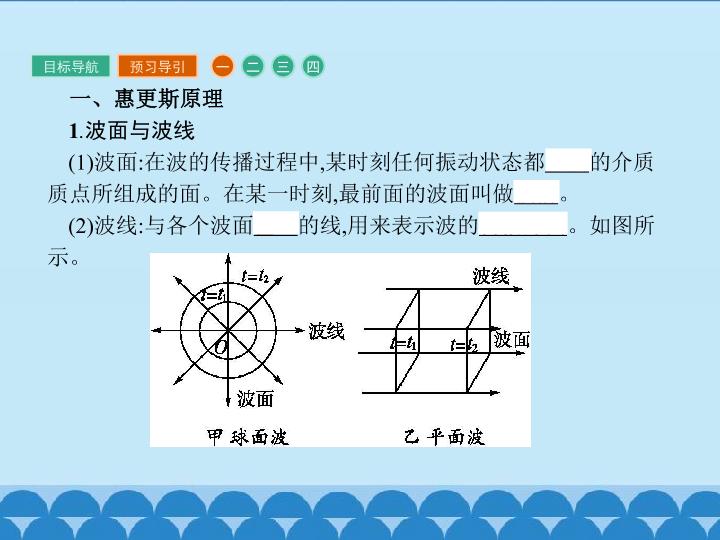 目标导航 预习导引 一 二 三 四

一、惠更斯原理

1.波面与波线

(1)波面:在波的传播过程中,某时刻任何振动状态都____的介质质点所组成的面。在某一时刻,最前面的波面叫做____。

(2)波线:与各个波面____的线,用来表示波的____。如图所示。

$t=t_2$
$t=t_1$
波线
O
波面
甲 球面波

波线
$t=t_1$
$t=t_2$
波面
乙 平面波